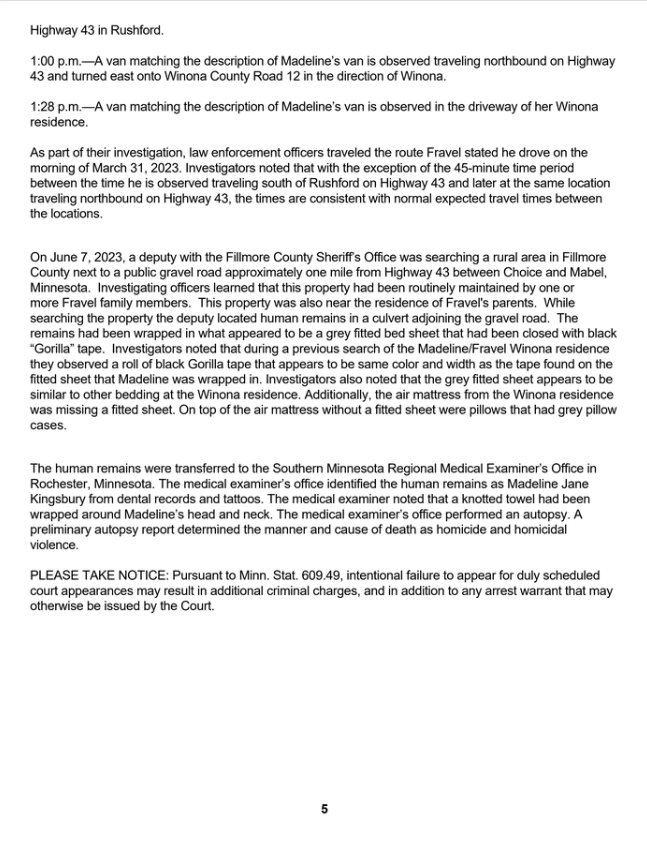 Highway 43 in Rushford.

1:00 p.m.—A van matching the description of Madeline's van is observed traveling northbound on Highway 43 and turned east onto Winona County Road 12 in the direction of Winona.

1:28 p.m.—A van matching the description of Madeline's van is observed in the driveway of her Winona residence.

As part of their investigation, law enforcement officers traveled the route Fravel stated he drove on the morning of March 31, 2023. Investigators noted that with the exception of the 45-minute time period between the time he is observed traveling south of Rushford on Highway 43 and later at the same location traveling northbound on Highway 43, the times are consistent with normal expected travel times between the locations.

On June 7, 2023, a deputy with the Fillmore County Sheriff's Office was searching a rural area in Fillmore County next to a public gravel road approximately one mile from Highway 43 between Choice and Mabel, Minnesota. Investigating officers learned that this property had been routinely maintained by one or more Fravel family members. This property was also near the residence of Fravel's parents. While searching the property the deputy located human remains in a culvert adjoining the gravel road. The remains had been wrapped in what appeared to be a grey fitted bed sheet that had been closed with black "Gorilla" tape. Investigators noted that during a previous search of the Madeline/Fravel Winona residence they observed a roll of black Gorilla tape that appears to be same color and width as the tape found on the fitted sheet that Madeline was wrapped in. Investigators also noted that the grey fitted sheet appears to be similar to other bedding at the Winona residence. Additionally, the air mattress from the Winona residence was missing a fitted sheet. On top of the air mattress without a fitted sheet were pillows that had grey pillow cases.

The human remains were transferred to the Southern Minnesota Regional Medical Examiner's Office in Rochester, Minnesota. The medical examiner's office identified the human remains as Madeline Jane Kingsbury from dental records and tattoos. The medical examiner noted that a knotted towel had been wrapped around Madeline's head and neck. The medical examiner's office performed an autopsy. A preliminary autopsy report determined the manner and cause of death as homicide and homicidal violence.

PLEASE TAKE NOTICE: Pursuant to Minn. Stat. 609.49, intentional failure to appear for duly scheduled court appearances may result in additional criminal charges, and in addition to any arrest warrant that may otherwise be issued by the Court.

5